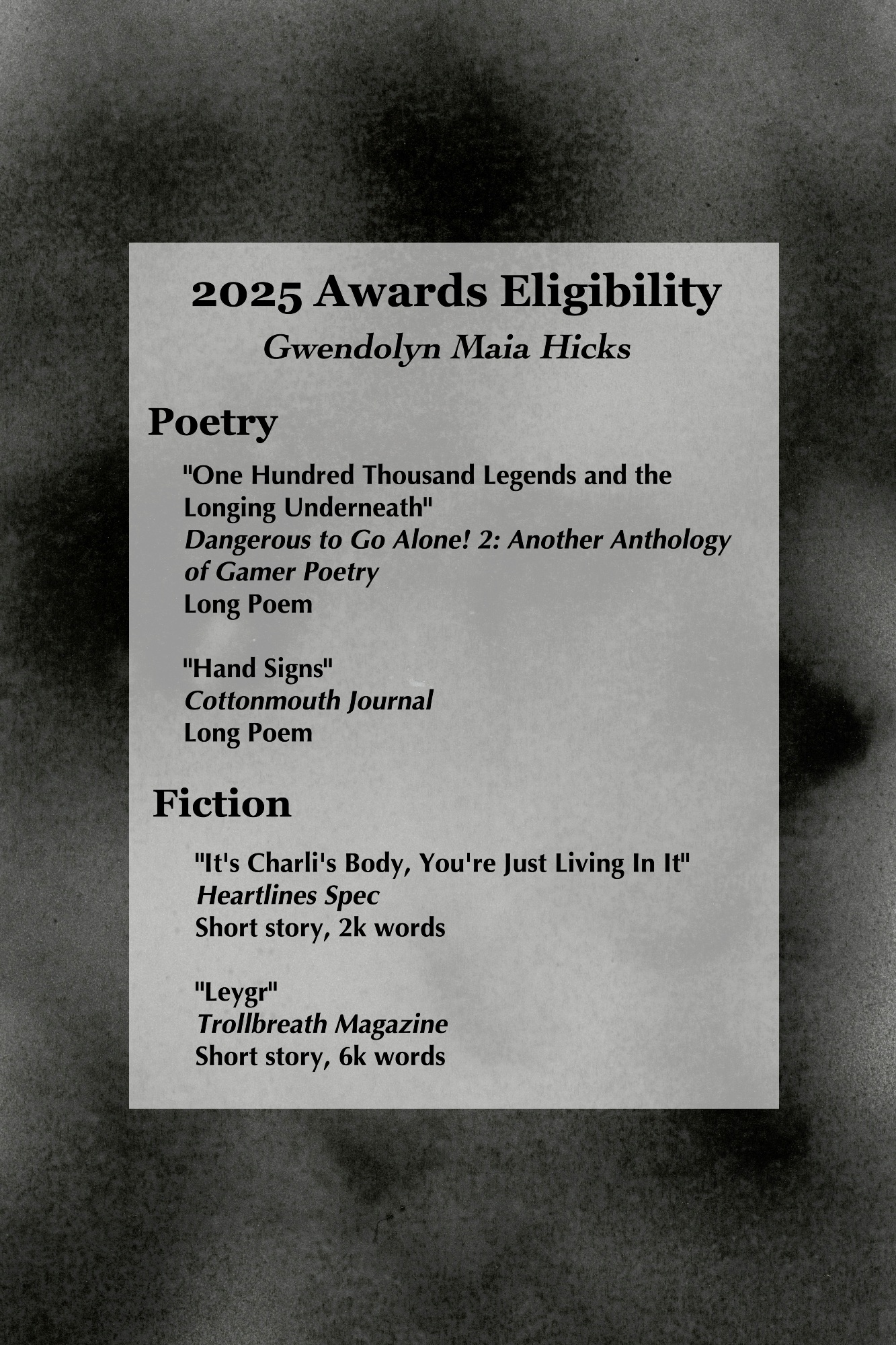 2025 Awards Eligibility

Gwendolyn Maia Hicks

Poetry

"One Hundred Thousand Legends and the Longing Underneath"
Dangerous to Go Alone! 2: Another Anthology of Gamer Poetry
Long Poem

"Hand Signs"
Cottonmouth Journal
Long Poem

Fiction

"It's Charli's Body, You're Just Living In It"
Heartlines Spec
Short story, 2k words

"Leygr"
Trollbreath Magazine
Short story, 6k words